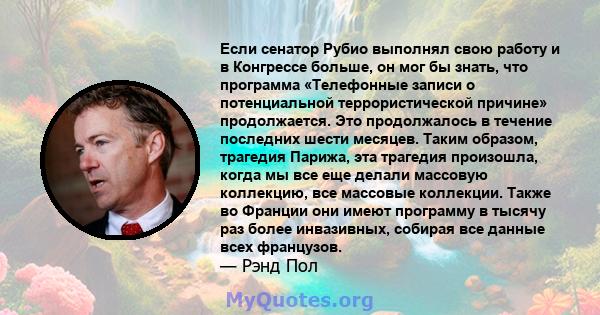 Если сенатор Рубио выполнял свою работу и в Конгрессе больше, он мог бы знать, что программа «Телефонные записи о потенциальной террористической причине» продолжается. Это продолжалось в течение последних шести месяцев. Таким образом, трагедия Парижа, эта трагедия произошла, когда мы все еще делали массовую коллекцию, все массовые коллекции. Также во Франции они имеют программу в тысячу раз более инвазивных, собирая все данные всех французов.
— Рэнд Пол

MyQuotes.org